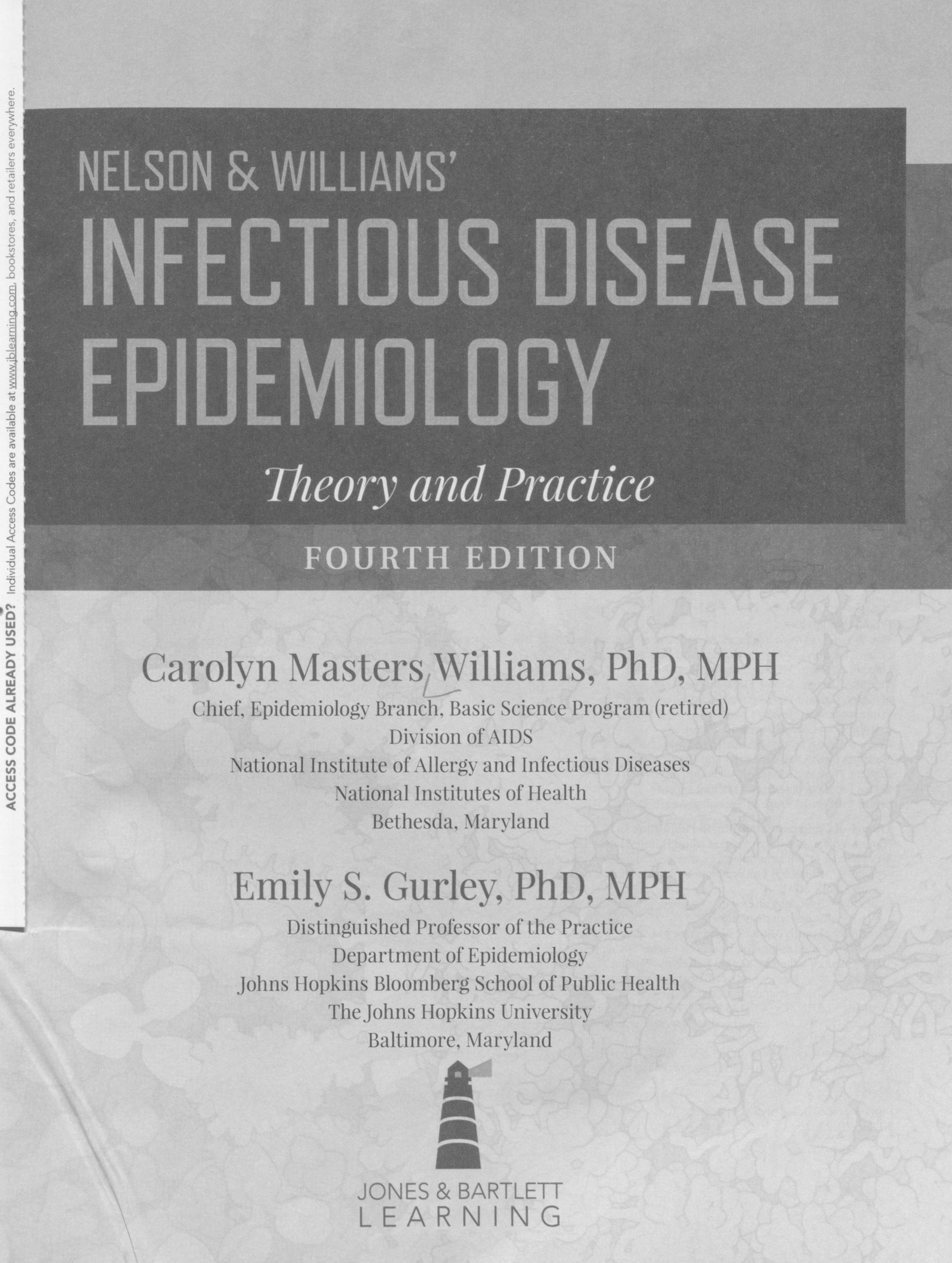 ACCESS CODE ALREADY USED? Individual Access Codes are available at www.jblearning.com, bookstores, and retailers everywhere.

NELSON & WILLIAMS'

INFECTIOUS DISEASE EPIDEMIOLOGY

Theory and Practice

FOURTH EDITION

Carolyn Masters Williams, PhD, MPH
Chief, Epidemiology Branch, Basic Science Program (retired)
Division of AIDS
National Institute of Allergy and Infectious Diseases
National Institutes of Health
Bethesda, Maryland

Emily S. Gurley, PhD, MPH
Distinguished Professor of the Practice
Department of Epidemiology
Johns Hopkins Bloomberg School of Public Health
The Johns Hopkins University
Baltimore, Maryland

JONES & BARTLETT
LEARNING